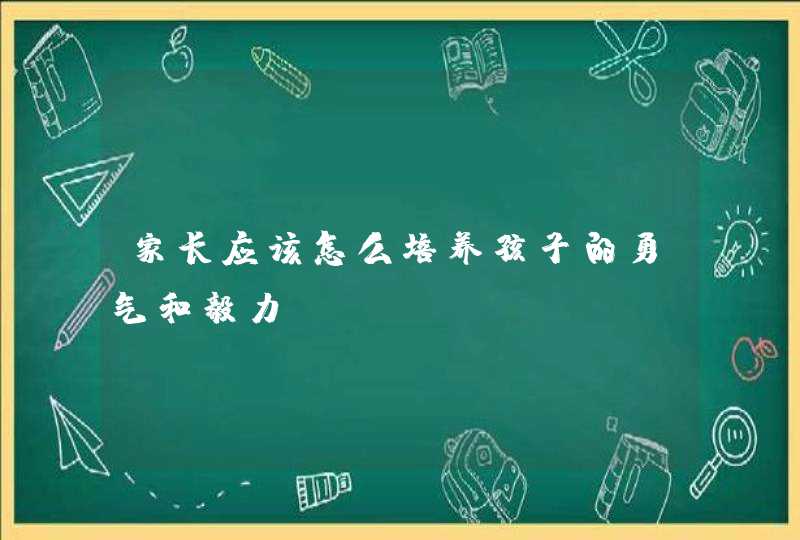 家长应该怎么培养孩子的勇气和毅力